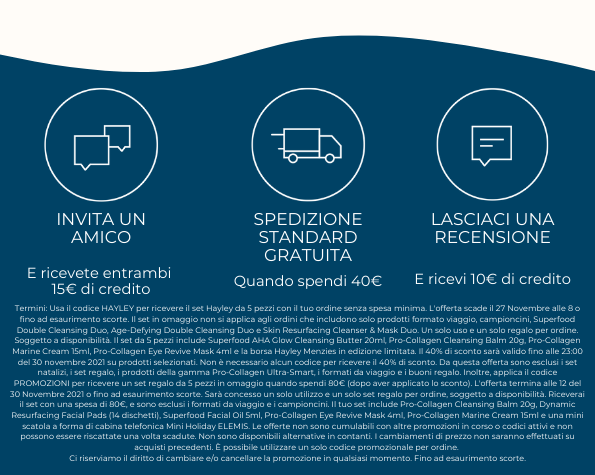 INVITA UN AMICO

E ricevete entrambi 15€ di credito

SPEDIZIONE STANDARD GRATUITA

Quando spendi 40€

LASCIACI UNA RECENSIONE

E ricevi 10€ di credito

Termini: Usa il codice HAYLEY per ricevere il set Hayley da 5 pezzi con il tuo ordine senza spesa minima. L'offerta scade il 27 Novembre alle 8 o fino ad esaurimento scorte. Il set in omaggio non si applica agli ordini che includono solo prodotti formato viaggio, campioncini, Superfood Double Cleansing Duo, Age-Defying Double Cleansing Duo e Skin Resurfacing Cleanser & Mask Duo. Un solo uso e un solo regalo per ordine. Soggetto a disponibilità. Il set da 5 pezzi include Superfood AHA Glow Cleansing Butter 20ml, Pro-Collagen Cleansing Balm 20g, Pro-Collagen Marine Cream 15ml, Pro-Collagen Eye Revive Mask 4ml e la borsa Hayley Menzies in edizione limitata. Il 40% di sconto sarà valido fino alle 23:00 del 30 novembre 2021 su prodotti selezionati. Non è necessario alcun codice per ricevere il 40% di sconto. Da questa offerta sono esclusi i set natalizi, i set regalo, i prodotti della gamma Pro-Collagen Ultra-Smart, i formati da viaggio e i buoni regalo. Inoltre, applica il codice PROMOZIONI per ricevere un set regalo da 5 pezzi in omaggio quando spendi 80€ (dopo aver applicato lo sconto). L'offerta termina alle 12 del 30 Novembre 2021 o fino ad esaurimento scorte. Sarà concesso un solo utilizzo e un solo set regalo per ordine, soggetto a disponibilità. Riceverai il set con una spesa di 80€, e sono esclusi i formati da viaggio e i campioncini. Il tuo set include Pro-Collagen Cleansing Balm 20g, Dynamic Resurfacing Facial Pads (14 dischetti), Superfood Facial Oil 5ml, Pro-Collagen Eye Revive Mask 4ml, Pro-Collagen Marine Cream 15ml e una mini scatola a forma di cabina telefonica Mini Holiday ELEMIS. Le offerte non sono cumulabili con altre promozioni in corso o codici attivi e non possono essere riscattate una volta scadute. Non sono disponibili alternative in contanti. I cambiamenti di prezzo non saranno effettuati su acquisti precedenti. È possibile utilizzare un solo codice promozionale per ordine.
Ci riserviamo il diritto di cambiare e/o cancellare la promozione in qualsiasi momento. Fino ad esaurimento scorte.